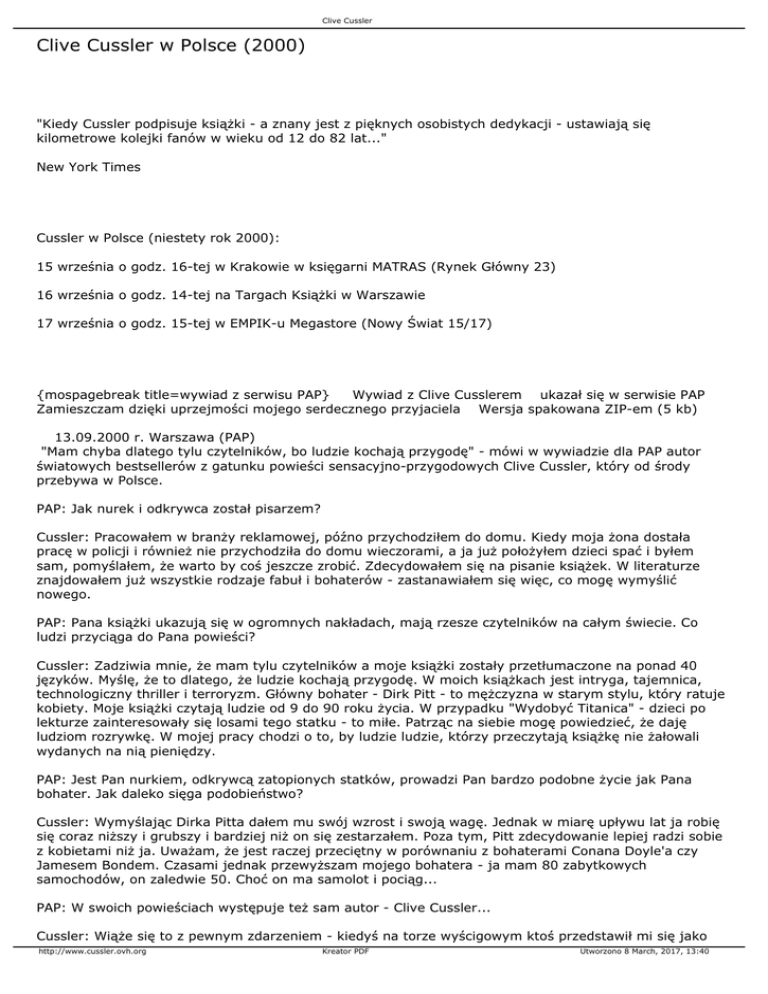 Clive Cussler

Clive Cussler w Polsce (2000)

"Kiedy Cussler podpisuje książki - a znany jest z pięknych osobistych dedykacji - ustawiają się kilometrowe kolejki fanów w wieku od 12 do 82 lat..."

New York Times

Cussler w Polsce (niestety rok 2000):

15 września o godz. 16-tej w Krakowie w księgarni MATRAS (Rynek Główny 23)

16 września o godz. 14-tej na Targach Książki w Warszawie

17 września o godz. 15-tej w EMPIK-u Megastore (Nowy Świat 15/17)

{mospagebreak title=wywiad z serwisu PAP} Wywiad z Clive Cusslerem ukazał się w serwisie PAP Zamieszczam dzięki uprzejmości mojego serdecznego przyjaciela Wersja spakowana ZIP-em (5 kb)

13.09.2000 r. Warszawa (PAP)
"Mam chyba dlatego tylu czytelników, bo ludzie kochają przygodę" - mówi w wywiadzie dla PAP autor światowych bestsellerów z gatunku powieści sensacyjno-przygodowych Clive Cussler, który od środy przebywa w Polsce.

PAP: Jak nurek i odkrywca został pisarzem?

Cussler: Pracowałem w branży reklamowej, późno przychodziłem do domu. Kiedy moja żona dostała pracę w policji i również nie przychodziła do domu wieczorami, a ja już położyłem dzieci spać i byłem sam, pomyślałem, że warto by coś jeszcze zrobić. Zdecydowałem się na pisanie książek. W literaturze znajdowałem już wszystkie rodzaje fabuł i bohaterów - zastanawiałem się więc, co mogę wymyślić nowego.

PAP: Pana książki ukazują się w ogromnych nakładach, mają rzesze czytelników na całym świecie. Co ludzi przyciąga do Pana powieści?

Cussler: Zadziwia mnie, że mam tylu czytelników a moje książki zostały przetłumaczone na ponad 40 języków. Myślę, że to dlatego, że ludzie kochają przygodę. W moich książkach jest intryga, tajemnica, technologiczny thriller i terroryzm. Główny bohater - Dirk Pitt - to mężczyzna w starym stylu, który ratuje kobiety. Moje książki czytają ludzie od 9 do 90 roku życia. W przypadku "Wydobyć Titanica" - dzieci po lekturze zainteresowały się losami tego statku - to miłe. Patrząc na siebie mogę powiedzieć, że daję ludziom rozrywkę. W mojej pracy chodzi o to, by ludzie ludzie, którzy przeczytają książkę nie żałowali wydanych na nią pieniędzy.

PAP: Jest Pan nurkiem, odkrywcą zatopionych statków, prowadzi Pan bardzo podobne życie jak Pana bohater. Jak daleko sięga podobieństwo?

Cussler: Wymyślając Dirka Pitta dałem mu swój wzrost i swoją wagę. Jednak w miarę upływu lat ja robię się coraz niższy i grubszy i bardziej niż on się zestarzałem. Poza tym, Pitt zdecydowanie lepiej radzi sobie z kobietami niż ja. Uważam, że jest raczej przeciętny w porównaniu z bohaterami Conana Doyle'a czy Jamesem Bondem. Czasami jednak przewyższam mojego bohatera - ja mam 80 zabytkowych samochodów, on zaledwie 50. Choć on ma samolot i pociąg...

PAP: W swoich powieściach występuje też sam autor - Clive Cussler...

Cussler: Wiąże się to z pewnym zdarzeniem - kiedyś na torze wyścigowym ktoś przedstawił mi się jako

http://www.cussler.ovh.org Kreator PDF Utworzono 8 March, 2017, 13:40